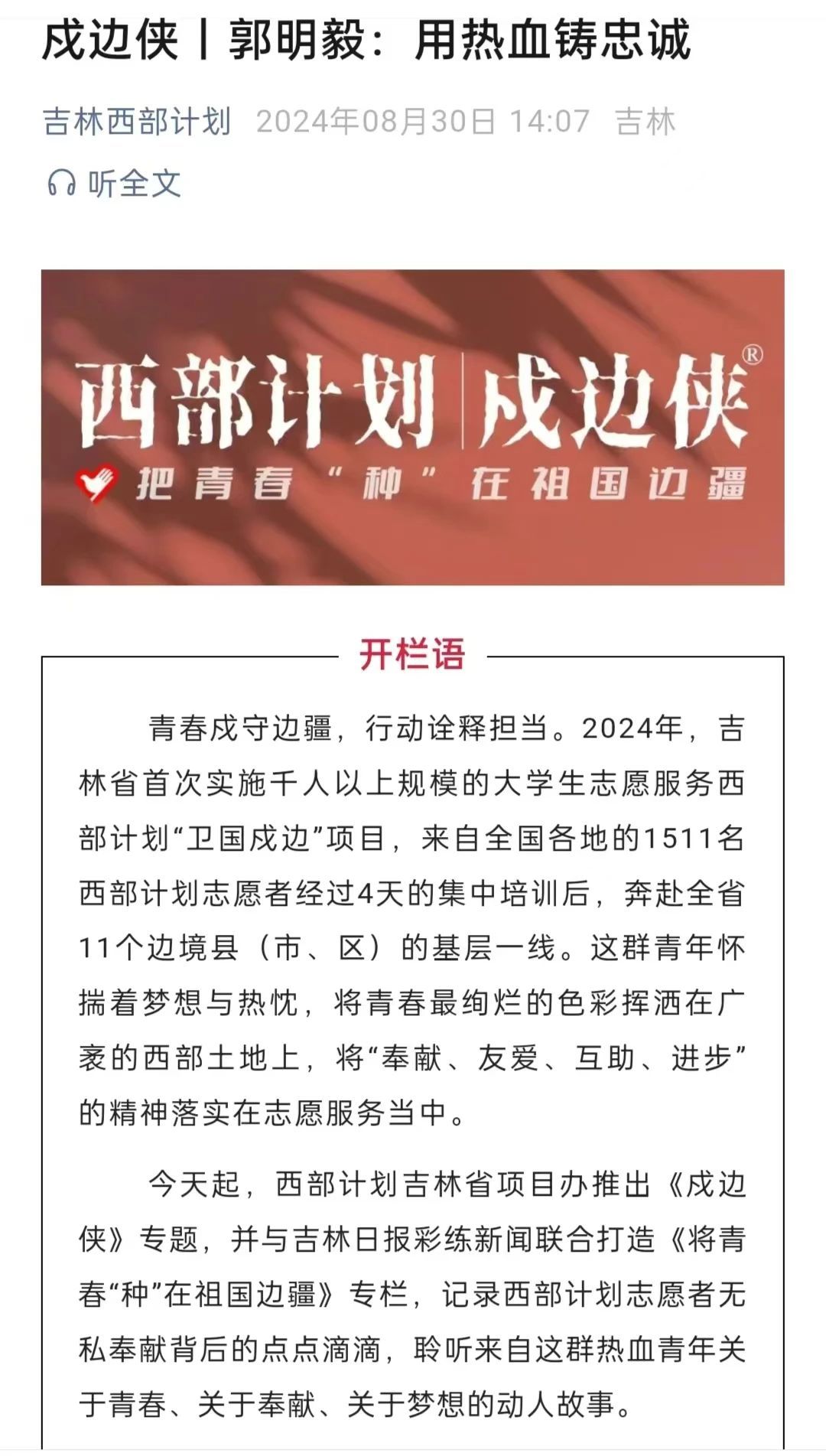 戍边侠丨郭明毅：用热血铸忠诚

吉林西部计划 2024年08月30日 14:07 吉林

听全文

西部计划 戍边侠®

把青春“种”在祖国边疆

开栏语

青春戍守边疆，行动诠释担当。2024年，吉林省首次实施千人以上规模的大学生志愿服务西部计划“卫国戍边”项目，来自全国各地的1511名西部计划志愿者经过4天的集中培训后，奔赴全省11个边境县（市、区）的基层一线。这群青年怀揣着梦想与热忱，将青春最绚烂的色彩挥洒在广袤的西部土地上，将“奉献、友爱、互助、进步”的精神落实在志愿服务当中。

今天起，西部计划吉林省项目办推出《戍边侠》专题，并与吉林日报彩练新闻联合打造《将青春“种”在祖国边疆》专栏，记录西部计划志愿者无私奉献背后的点点滴滴，聆听来自这群热血青年关于青春、关于奉献、关于梦想的动人故事。